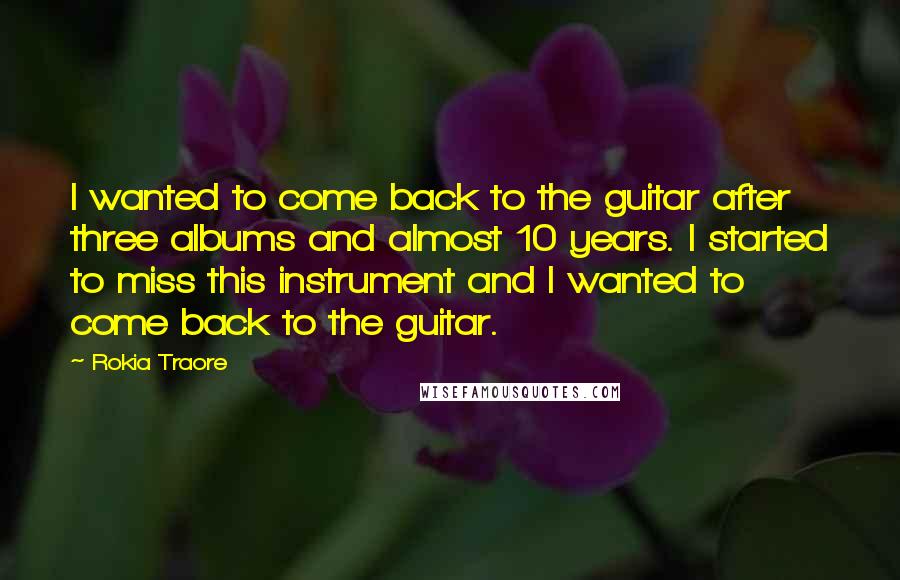 I wanted to come back to the guitar after three albums and almost 10 years. I started to miss this instrument and I wanted to come back to the guitar.

~ Rokia Traore

WISEFAMOUSQUOTES.COM